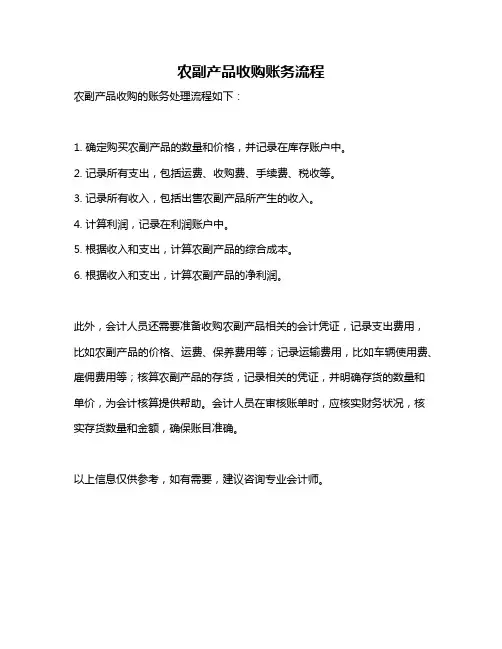 农副产品收购账务流程

农副产品收购的账务处理流程如下：

1. 确定购买农副产品的数量和价格，并记录在库存账户中。

2. 记录所有支出，包括运费、收购费、手续费、税收等。

3. 记录所有收入，包括出售农副产品所产生的收入。

4. 计算利润，记录在利润账户中。

5. 根据收入和支出，计算农副产品的综合成本。

6. 根据收入和支出，计算农副产品的净利润。

此外，会计人员还需要准备收购农副产品相关的会计凭证，记录支出费用，比如农副产品的价格、运费、保养费用等；记录运输费用，比如车辆使用费、雇佣费用等；核算农副产品的存货，记录相关的凭证，并明确存货的数量和单价，为会计核算提供帮助。会计人员在审核账单时，应核实财务状况，核实存货数量和金额，确保账目准确。

以上信息仅供参考，如有需要，建议咨询专业会计师。